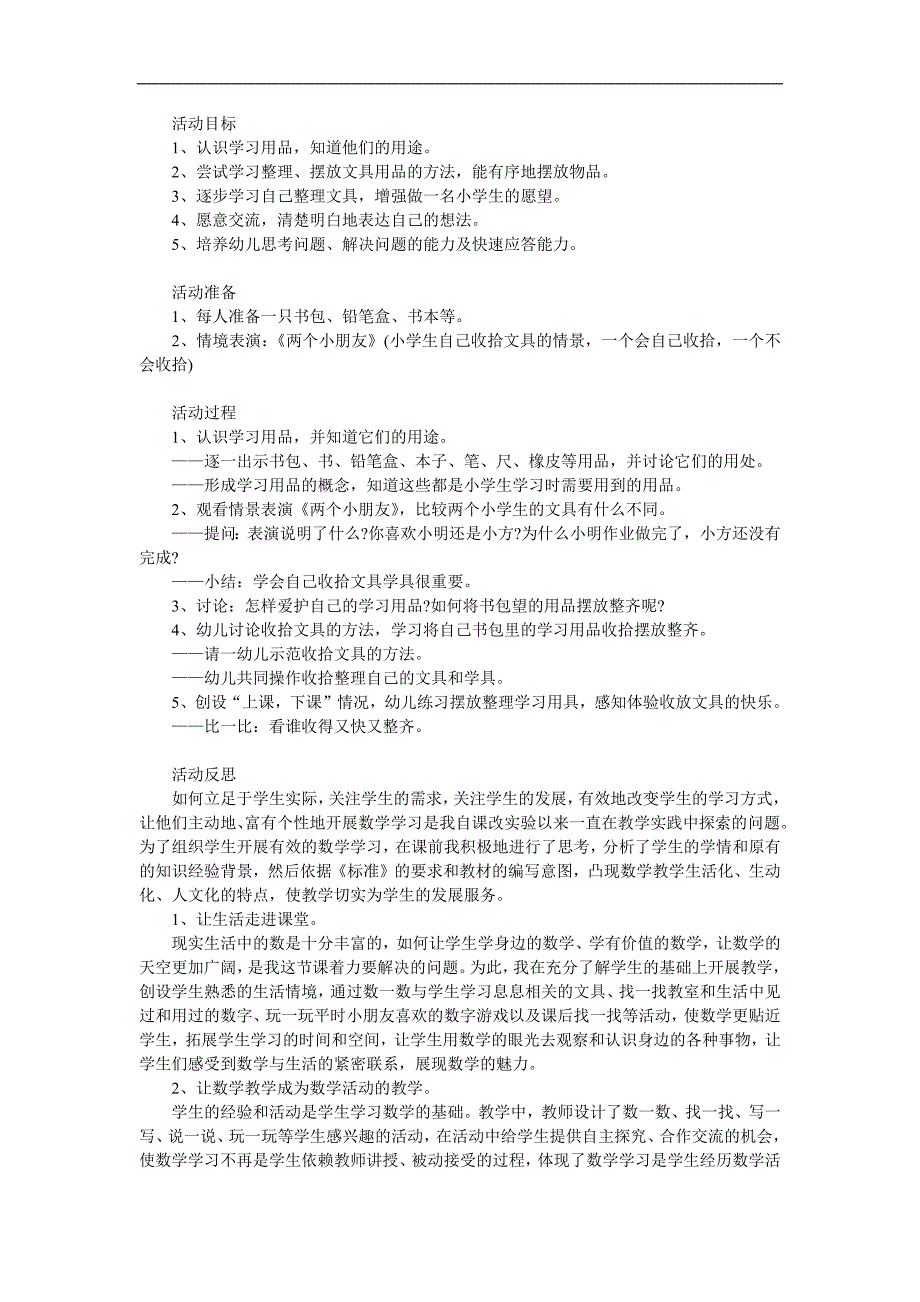 活动目标
1、认识学习用品，知道他们的用途。
2、尝试学习整理、摆放文具用品的方法，能有序地摆放物品。
3、逐步学习自己整理文具，增强做一名小学生的愿望。
4、愿意交流，清楚明白地表达自己的想法。
5、培养幼儿思考问题、解决问题的能力及快速应答能力。

活动准备
1、每人准备一只书包、铅笔盒、书本等。
2、情境表演：《两个小朋友》(小学生自己收拾文具的情景，一个会自己收拾，一个不会收拾)

活动过程
1、认识学习用品，并知道它们的用途。
——逐一出示书包、书、铅笔盒、本子、笔、尺、橡皮等用品，并讨论它们的用处。
——形成学习用品的概念，知道这些都是小学生学习时需要用到的用品。
2、观看情景表演《两个小朋友》，比较两个小学生的文具有什么不同。
——提问：表演说明了什么?你喜欢小明还是小方?为什么小明作业做完了，小方还没有完成?
——小结：学会自己收拾文具学具很重要。
3、讨论：怎样爱护自己的学习用品?如何将书包望的用品摆放整齐呢?
4、幼儿讨论收拾文具的方法，学习将自己书包里的学习用品收拾摆放整齐。
——请一幼儿示范收拾文具的方法。
——幼儿共同操作收拾整理自己的文具和学具。
5、创设“上课，下课”情况，幼儿练习摆放整理学习用具，感知体验收放文具的快乐。
——比一比：看谁收得又快又整齐。

活动反思
如何立足于学生实际，关注学生的需求，关注学生的发展，有效地改变学生的学习方式，让他们主动地、富有个性地开展数学学习是我自课改实验以来一直在教学实践中探索的问题。为了组织学生开展有效的数学学习，在课前我积极地进行了思考，分析了学生的学情和原有的知识经验背景，然后依据《标准》的要求和教材的编写意图，凸现数学教学生活化、生动化、人文化的特点，使教学切实为学生的发展服务。
1、让生活走进课堂。
现实生活中的数是十分丰富的，如何让学生学身边的数学、学有价值的数学，让数学的天空更加广阔，是我这节课着力要解决的问题。为此，我在充分了解学生的基础上开展教学，创设学生熟悉的生活情境，通过数一数与学生学习息息相关的文具、找一找教室和生活中见过和用过的数字、玩一玩平时小朋友喜欢的数字游戏以及课后找一找等活动，使数学更贴近学生，拓展学生学习的时间和空间，让学生用数学的眼光去观察和认识身边的各种事物，让学生们感受到数学与生活的紧密联系，展现数学的魅力。
2、让数学教学成为数学活动的教学。
学生的经验和活动是学生学习数学的基础。教学中，教师设计了数一数、找一找、写一写、说一说、玩一玩等学生感兴趣的活动，在活动中给学生提供自主探究、合作交流的机会，使数学学习不再是学生依赖教师讲授、被动接受的过程，体现了数学学习是学生经历数学活